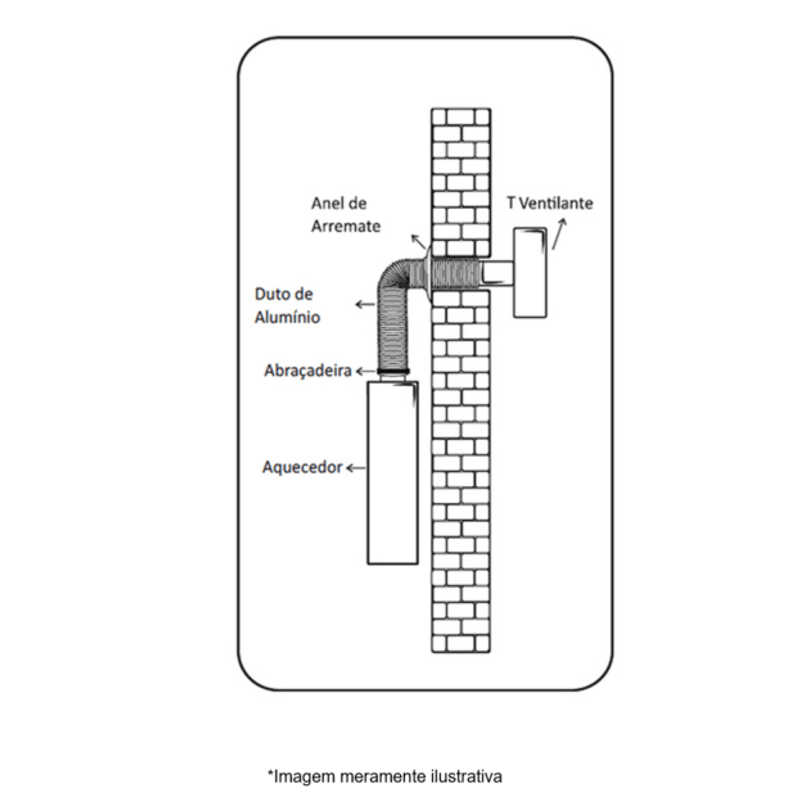 Anel de Arremate

T Ventilante

Duto de Alumínio

Abraçadeira

Aquecedor

*Imagem meramente ilustrativa